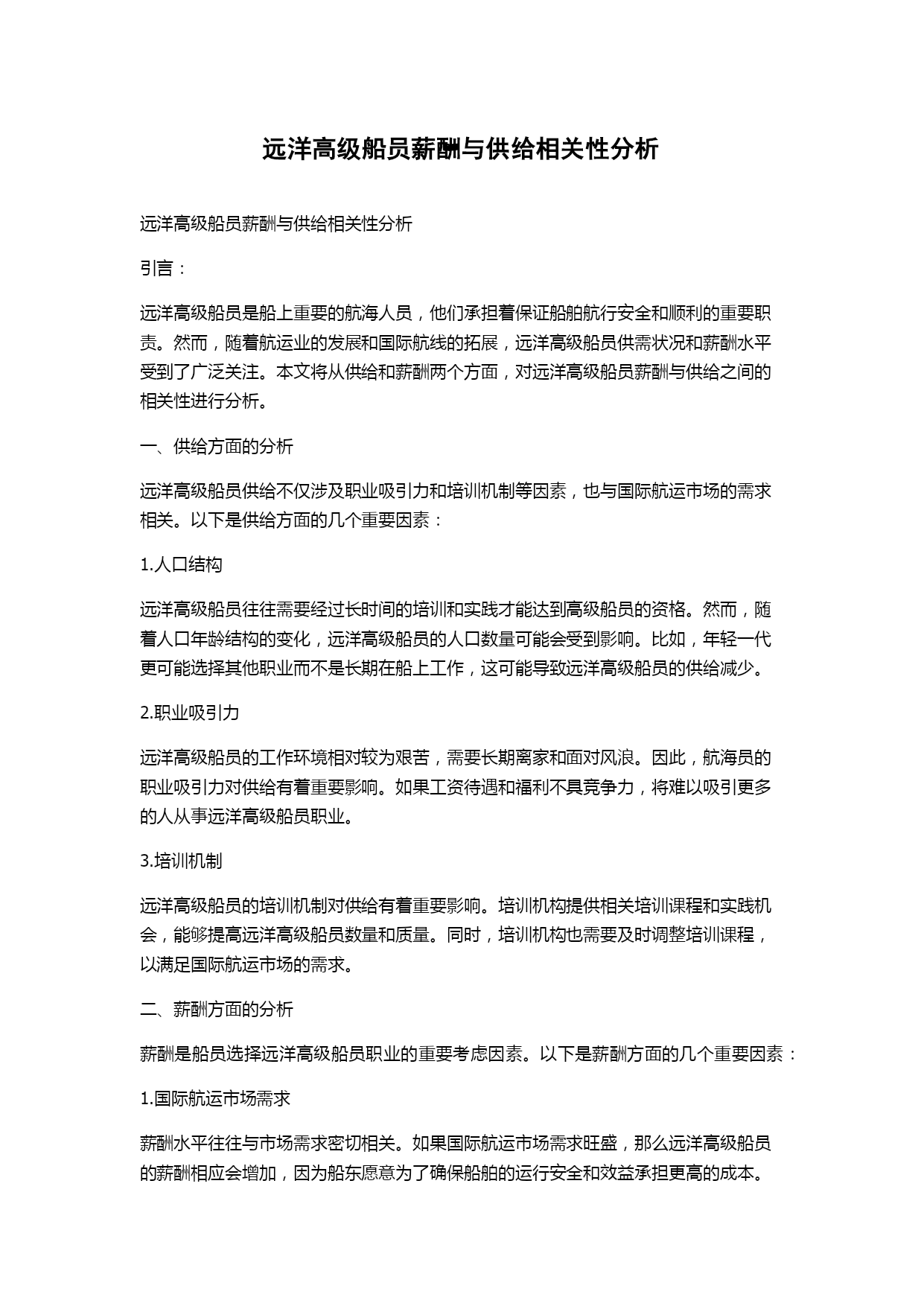 远洋高级船员薪酬与供给相关性分析

远洋高级船员薪酬与供给相关性分析

引言：

远洋高级船员是船上重要的航海人员，他们承担着保证船舶航行安全和顺利的重要职责。然而，随着航运业的发展和国际航线的拓展，远洋高级船员供需状况和薪酬水平受到了广泛关注。本文将从供给和薪酬两个方面，对远洋高级船员薪酬与供给之间的相关性进行分析。

一、供给方面的分析

远洋高级船员供给不仅涉及职业吸引力和培训机制等因素，也与国际航运市场的需求相关。以下是供给方面的几个重要因素：

1.人口结构

远洋高级船员往往需要经过长时间的培训和实践才能达到高级船员的资格。然而，随着人口年龄结构的变化，远洋高级船员的人口数量可能会受到影响。比如，年轻一代更可能选择其他职业而不是长期在船上工作，这可能导致远洋高级船员的供给减少。

2.职业吸引力

远洋高级船员的工作环境相对较为艰苦，需要长期离家和面对风浪。因此，航海员的职业吸引力对供给有着重要影响。如果工资待遇和福利不具竞争力，将难以吸引更多的人从事远洋高级船员职业。

3.培训机制

远洋高级船员的培训机制对供给有着重要影响。培训机构提供相关培训课程和实践机会，能够提高远洋高级船员数量和质量。同时，培训机构也需要及时调整培训课程，以满足国际航运市场的需求。

二、薪酬方面的分析

薪酬是船员选择远洋高级船员职业的重要考虑因素。以下是薪酬方面的几个重要因素：

1.国际航运市场需求

薪酬水平往往与市场需求密切相关。如果国际航运市场需求旺盛，那么远洋高级船员的薪酬相应会增加，因为船东愿意为了确保船舶的运行安全和效益承担更高的成本。